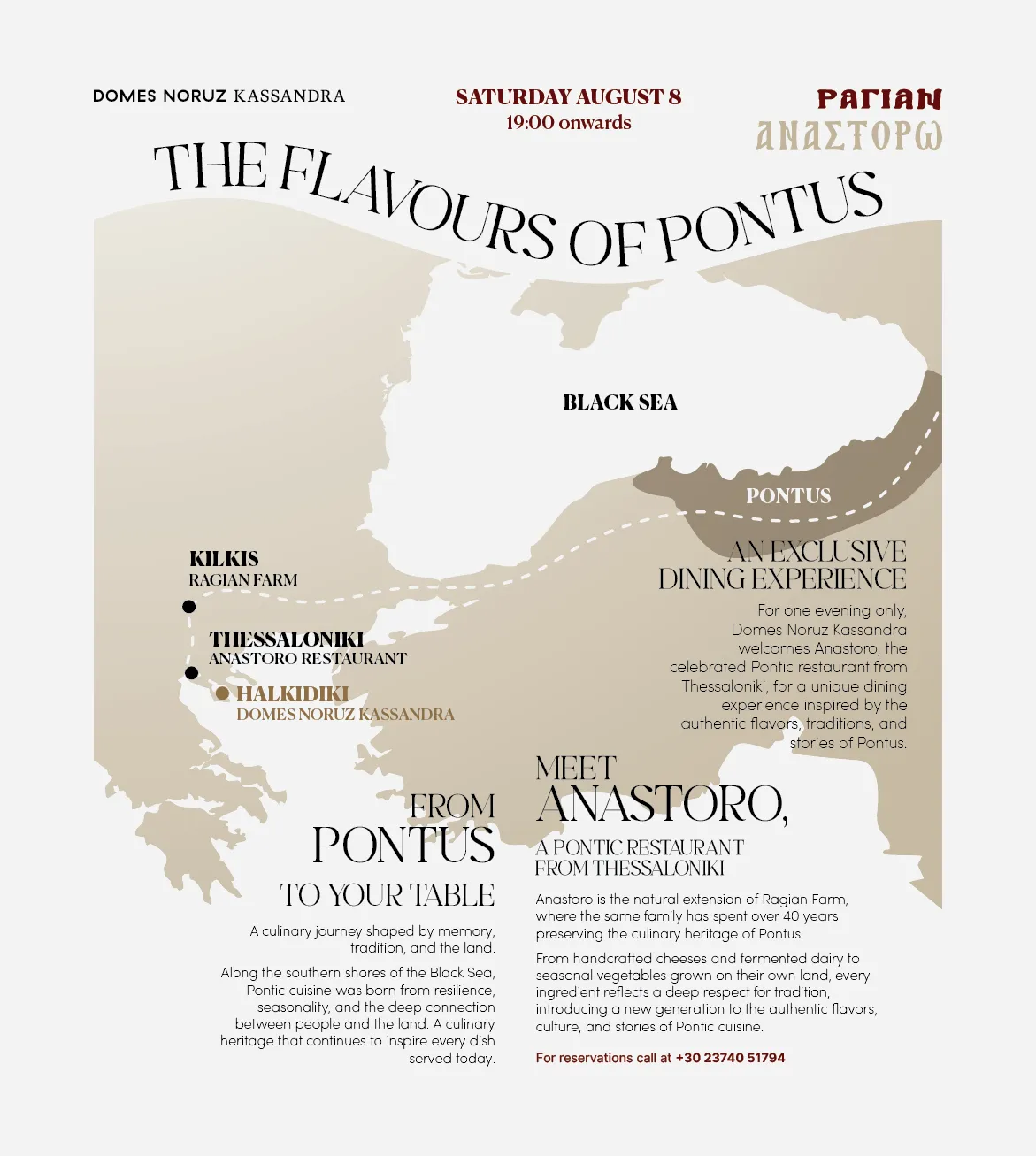 DOMES NORUZ KASSANDRA

SATURDAY AUGUST 8
19:00 onwards

ΡΑΓΙΑΝ
ΑΝΑΣΤΟΡΩ

THE FLAVOURS OF PONTUS

BLACK SEA

PONTUS

KILKIS
RAGIAN FARM

THESSALONIKI
ANASTORO RESTAURANT

HALKIDIKI
DOMES NORUZ KASSANDRA

AN EXCLUSIVE
DINING EXPERIENCE

For one evening only, Domes Noruz Kassandra welcomes Anastoro, the celebrated Pontic restaurant from Thessaloniki, for a unique dining experience inspired by the authentic flavors, traditions, and stories of Pontus.

FROM
PONTUS
TO YOUR TABLE

A culinary journey shaped by memory, tradition, and the land.

Along the southern shores of the Black Sea, Pontic cuisine was born from resilience, seasonality, and the deep connection between people and the land. A culinary heritage that continues to inspire every dish served today.

MEET
ANASTORO,
A PONTIC RESTAURANT
FROM THESSALONIKI

Anastoro is the natural extension of Ragian Farm, where the same family has spent over 40 years preserving the culinary heritage of Pontus.

From handcrafted cheeses and fermented dairy to seasonal vegetables grown on their own land, every ingredient reflects a deep respect for tradition, introducing a new generation to the authentic flavors, culture, and stories of Pontic cuisine.

For reservations call at +30 23740 51794